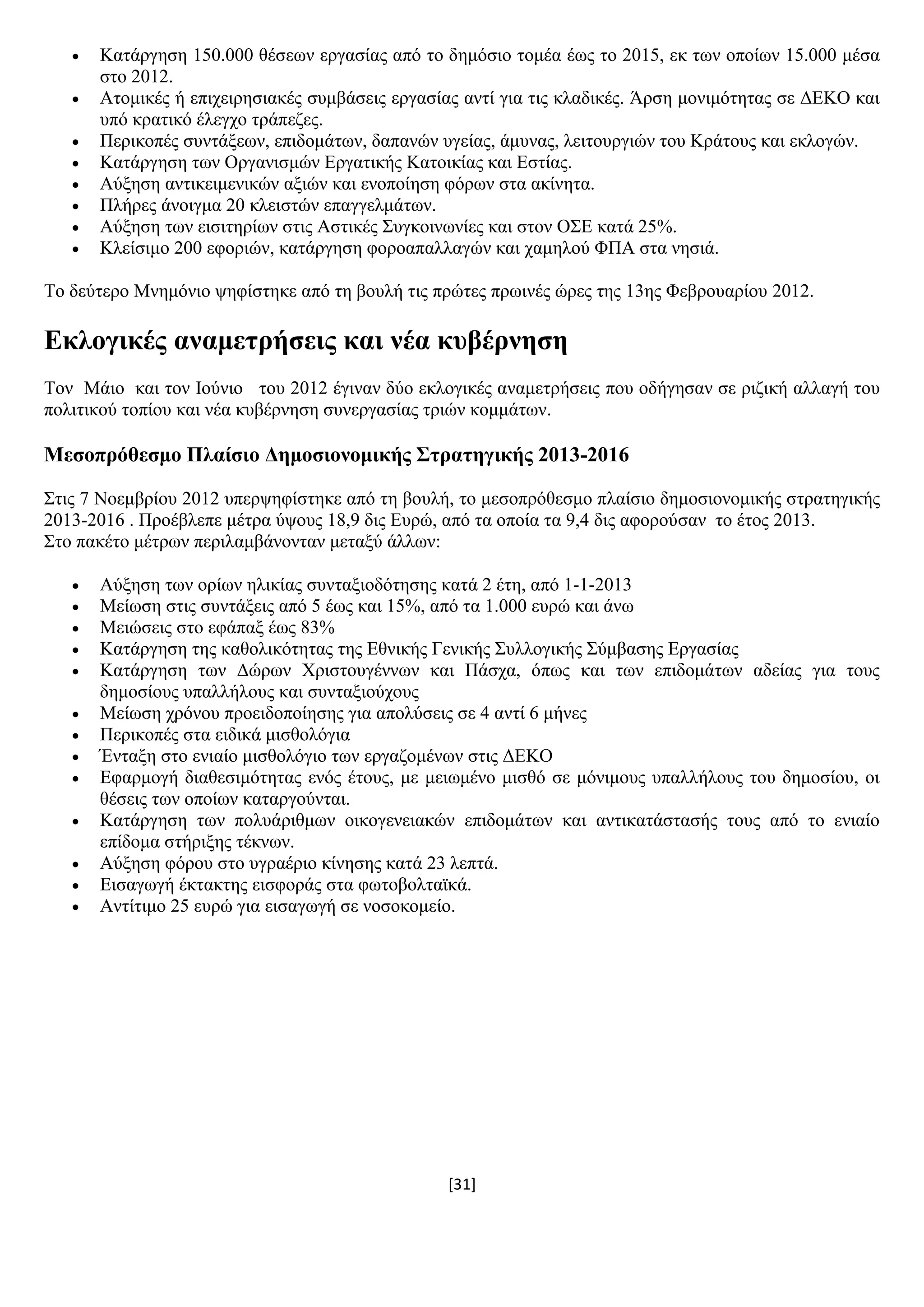 • Κατάργηση 150.000 θέσεων εργασίας από το δημόσιο τομέα έως το 2015, εκ των οποίων 15.000 μέσα στο 2012.
• Ατομικές ή επιχειρησιακές συμβάσεις εργασίας αντί για τις κλαδικές. Άρση μονιμότητας σε ΔΕΚΟ και υπό κρατικό έλεγχο τράπεζες.
• Περικοπές συντάξεων, επιδομάτων, δαπανών υγείας, άμυνας, λειτουργιών του Κράτους και εκλογών.
• Κατάργηση των Οργανισμών Εργατικής Κατοικίας και Εστίας.
• Αύξηση αντικειμενικών αξιών και ενοποίηση φόρων στα ακίνητα.
• Πλήρες άνοιγμα 20 κλειστών επαγγελμάτων.
• Αύξηση των εισιτηρίων στις Αστικές Συγκοινωνίες και στον ΟΣΕ κατά 25%.
• Κλείσιμο 200 εφοριών, κατάργηση φοροαπαλλαγών και χαμηλού ΦΠΑ στα νησιά.

Το δεύτερο Μνημόνιο ψηφίστηκε από τη βουλή τις πρώτες πρωινές ώρες της 13ης Φεβρουαρίου 2012.

Εκλογικές αναμετρήσεις και νέα κυβέρνηση

Τον Μάιο και τον Ιούνιο του 2012 έγιναν δύο εκλογικές αναμετρήσεις που οδήγησαν σε ριζική αλλαγή του πολιτικού τοπίου και νέα κυβέρνηση συνεργασίας τριών κομμάτων.

Μεσοπρόθεσμο Πλαίσιο Δημοσιονομικής Στρατηγικής 2013-2016

Στις 7 Νοεμβρίου 2012 υπερψηφίστηκε από τη βουλή, το μεσοπρόθεσμο πλαίσιο δημοσιονομικής στρατηγικής 2013-2016 . Προέβλεπε μέτρα ύψους 18,9 δις Ευρώ, από τα οποία τα 9,4 δις αφορούσαν το έτος 2013.
Στο πακέτο μέτρων περιλαμβάνονταν μεταξύ άλλων:

• Αύξηση των ορίων ηλικίας συνταξιοδότησης κατά 2 έτη, από 1-1-2013
• Μείωση στις συντάξεις από 5 έως και 15%, από τα 1.000 ευρώ και άνω
• Μειώσεις στο εφάπαξ έως 83%
• Κατάργηση της καθολικότητας της Εθνικής Γενικής Συλλογικής Σύμβασης Εργασίας
• Κατάργηση των Δώρων Χριστουγέννων και Πάσχα, όπως και των επιδομάτων αδείας για τους δημοσίους υπαλλήλους και συνταξιούχους
• Μείωση χρόνου προειδοποίησης για απολύσεις σε 4 αντί 6 μήνες
• Περικοπές στα ειδικά μισθολόγια
• Ένταξη στο ενιαίο μισθολόγιο των εργαζομένων στις ΔΕΚΟ
• Εφαρμογή διαθεσιμότητας ενός έτους, με μειωμένο μισθό σε μόνιμους υπαλλήλους του δημοσίου, οι θέσεις των οποίων καταργούνται.
• Κατάργηση των πολυάριθμων οικογενειακών επιδομάτων και αντικατάστασής τους από το ενιαίο επίδομα στήριξης τέκνων.
• Αύξηση φόρου στο υγραέριο κίνησης κατά 23 λεπτά.
• Εισαγωγή έκτακτης εισφοράς στα φωτοβολταϊκά.
• Αντίτιμο 25 ευρώ για εισαγωγή σε νοσοκομείο.

[31]